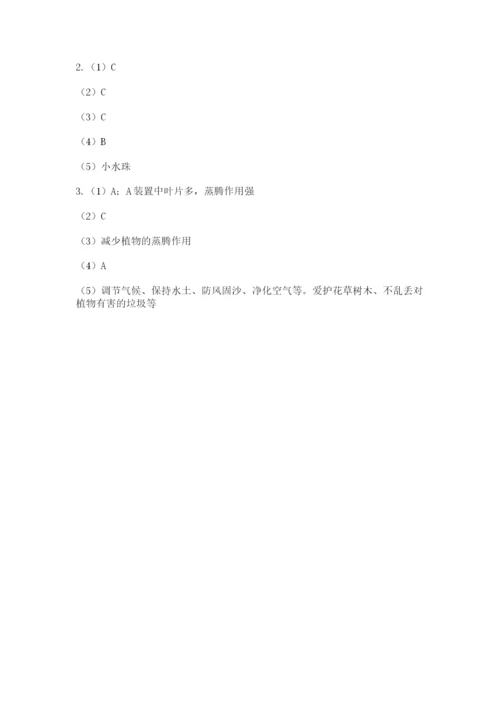 2.（1）C

（2）C

（3）C

（4）B

（5）小水珠

3.（1）A；A装置中叶片多，蒸腾作用强

（2）C

（3）减少植物的蒸腾作用

（4）A

（5）调节气候、保持水土、防风固沙、净化空气等。爱护花草树木、不乱丢对植物有害的垃圾等